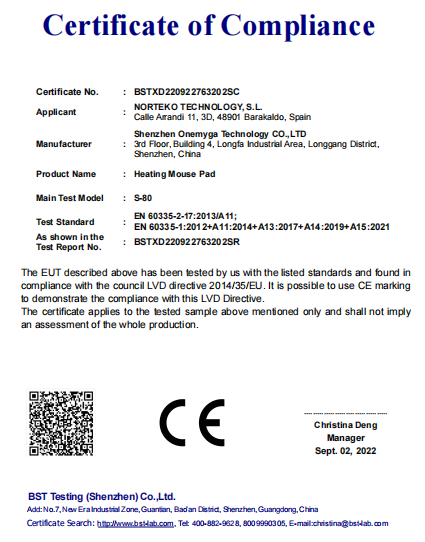 Certificate of Compliance

Certificate No. : BSTXD220922763202SC

Applicant : NORTEKO TECHNOLOGY, S.L.
Calle Arrandi 11, 3D, 48901 Barakaldo, Spain

Manufacturer : Shenzhen Onemyga Technology CO.,LTD
3rd Floor, Building 4, Longfa Industrial Area, Longgang District, Shenzhen, China

Product Name : Heating Mouse Pad

Main Test Model : S-80

Test Standard : EN 60335-2-17:2013/A11;
EN 60335-1:2012+A11:2014+A13:2017+A14:2019+A15:2021

As shown in the Test Report No. : BSTXD220922763202SR

The EUT described above has been tested by us with the listed standards and found in compliance with the council LVD directive 2014/35/EU. It is possible to use CE marking to demonstrate the compliance with this LVD Directive.
The certificate applies to the tested sample above mentioned only and shall not imply an assessment of the whole production.

CE

Christina Deng
Manager
Sept. 02, 2022

BST Testing (Shenzhen) Co.,Ltd.
Add: No.7, New Era Industrial Zone, Guantian, Bao'an District, Shenzhen, Guangdong, China
Certificate Search: http://www.bst-lab.com, Tel: 400-882-9628, 8009990305, E-mail:christina@bst-lab.com